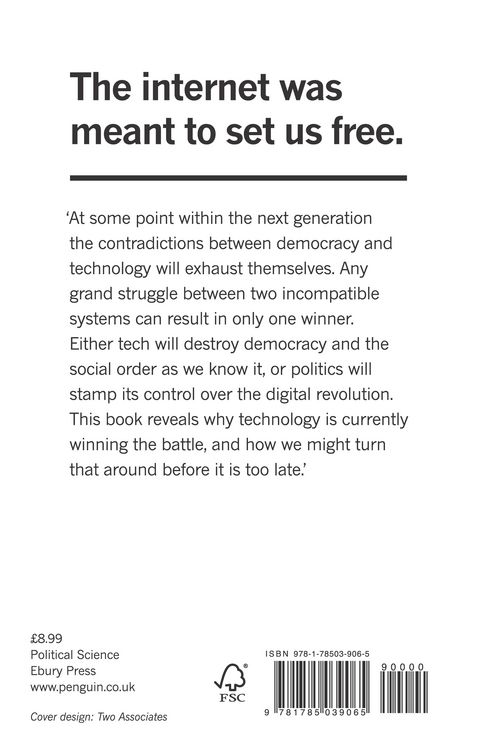 The internet was meant to set us free.

'At some point within the next generation the contradictions between democracy and technology will exhaust themselves. Any grand struggle between two incompatible systems can result in only one winner. Either tech will destroy democracy and the social order as we know it, or politics will stamp its control over the digital revolution. This book reveals why technology is currently winning the battle, and how we might turn that around before it is too late.'

£8.99
Political Science
Ebury Press
www.penguin.co.uk

Cover design: Two Associates

FSC

ISBN 978-1-78503-906-5

90000

9 781785 039065